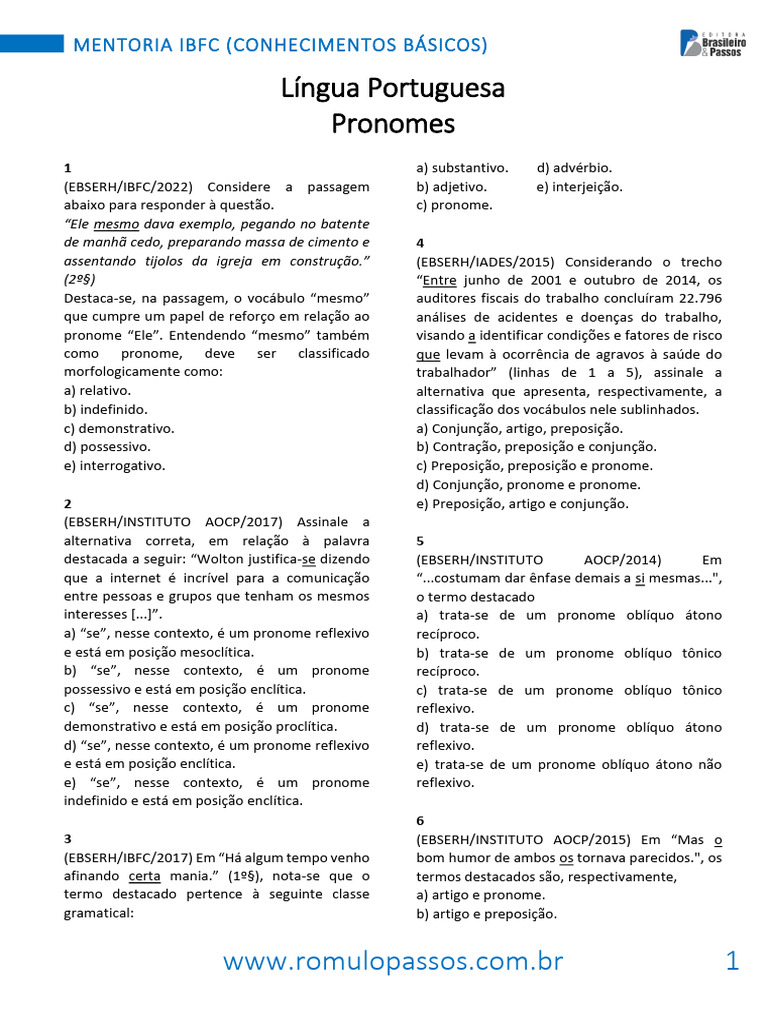 MENTORIA IBFC (CONHECIMENTOS BÁSICOS)

EDITORA Brasileiro & Passos

Língua Portuguesa
Pronomes

1
(EBSERH/IBFC/2022) Considere a passagem abaixo para responder à questão.

"Ele mesmo dava exemplo, pegando no batente de manhã cedo, preparando massa de cimento e assentando tijolos da igreja em construção." (2º§)

Destaca-se, na passagem, o vocábulo "mesmo" que cumpre um papel de reforço em relação ao pronome "Ele". Entendendo "mesmo" também como pronome, deve ser classificado morfologicamente como:
a) relativo.
b) indefinido.
c) demonstrativo.
d) possessivo.
e) interrogativo.

2
(EBSERH/INSTITUTO AOCP/2017) Assinale a alternativa correta, em relação à palavra destacada a seguir: "Wolton justifica-se dizendo que a internet é incrível para a comunicação entre pessoas e grupos que tenham os mesmos interesses [...]".
a) "se", nesse contexto, é um pronome reflexivo e está em posição mesoclítica.
b) "se", nesse contexto, é um pronome possessivo e está em posição enclítica.
c) "se", nesse contexto, é um pronome demonstrativo e está em posição proclítica.
d) "se", nesse contexto, é um pronome reflexivo e está em posição enclítica.
e) "se", nesse contexto, é um pronome indefinido e está em posição enclítica.

3
(EBSERH/IBFC/2017) Em "Há algum tempo venho afinando certa mania." (1º§), nota-se que o termo destacado pertence à seguinte classe gramatical:
a) substantivo.
d) advérbio.
b) adjetivo.
e) interjeição.
c) pronome.

4
(EBSERH/IADES/2015) Considerando o trecho "Entre junho de 2001 e outubro de 2014, os auditores fiscais do trabalho concluíram 22.796 análises de acidentes e doenças do trabalho, visando a identificar condições e fatores de risco que levam à ocorrência de agravos à saúde do trabalhador" (linhas de 1 a 5), assinale a alternativa que apresenta, respectivamente, a classificação dos vocábulos nele sublinhados.
a) Conjunção, artigo, preposição.
b) Contração, preposição e conjunção.
c) Preposição, preposição e pronome.
d) Conjunção, pronome e pronome.
e) Preposição, artigo e conjunção.

5
(EBSERH/INSTITUTO AOCP/2014) Em "...costumam dar ênfase demais a si mesmas...", o termo destacado
a) trata-se de um pronome oblíquo átono recíproco.
b) trata-se de um pronome oblíquo tônico recíproco.
c) trata-se de um pronome oblíquo tônico reflexivo.
d) trata-se de um pronome oblíquo átono reflexivo.
e) trata-se de um pronome oblíquo átono não reflexivo.

6
(EBSERH/INSTITUTO AOCP/2015) Em "Mas o bom humor de ambos os tornava parecidos.", os termos destacados são, respectivamente,
a) artigo e pronome.
b) artigo e preposição.

www.romulopassos.com.br
1